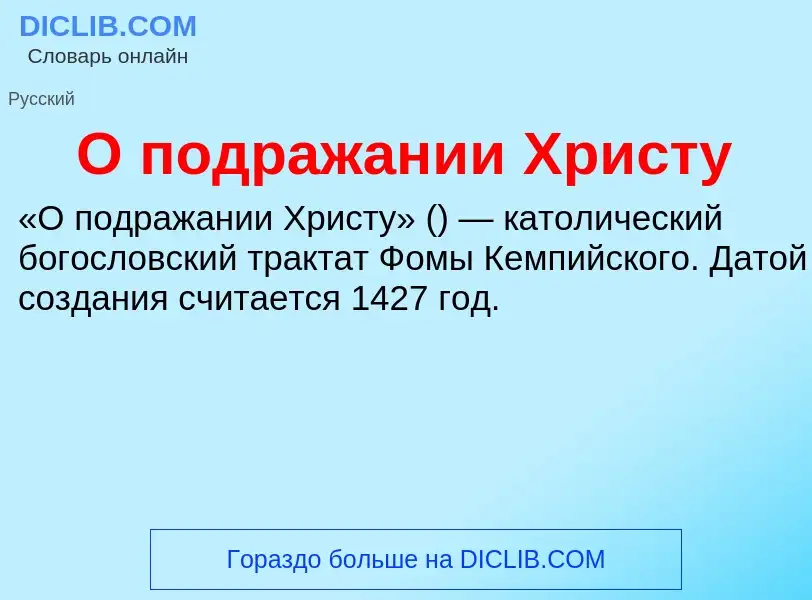 DICLIB.COM
Словарь онлайн

Русский

О подражании Христу

«О подражании Христу» () — католический богословский трактат Фомы Кемпийского. Датой создания считается 1427 год.

Гораздо больше на DICLIB.COM